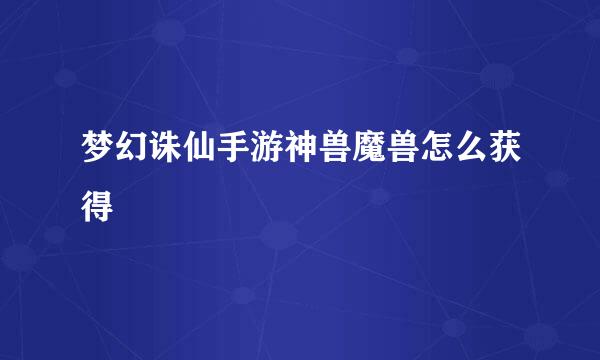 梦幻诛仙手游神兽魔兽怎么获得